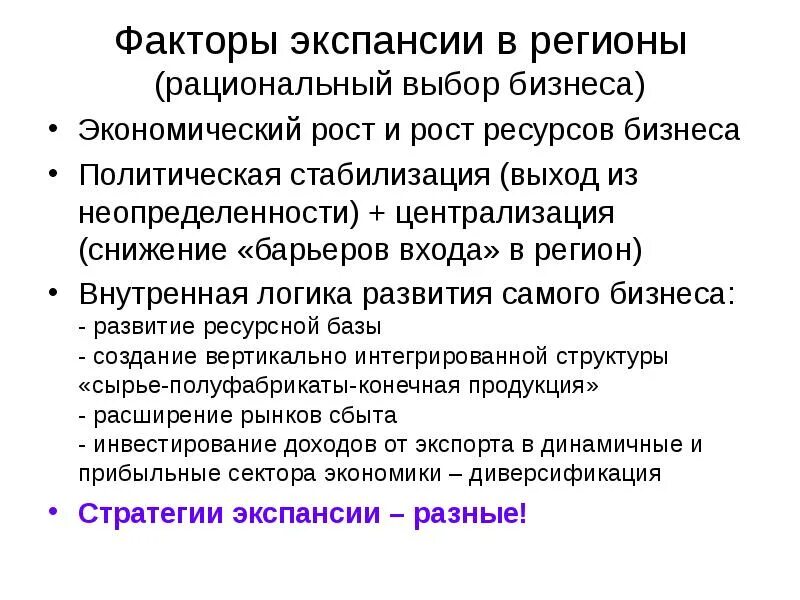 Факторы экспансии в регионы
(рациональный выбор бизнеса)

• Экономический рост и рост ресурсов бизнеса
• Политическая стабилизация (выход из неопределенности) + централизация (снижение «барьеров входа» в регион)
• Внутренная логика развития самого бизнеса:
- развитие ресурсной базы
- создание вертикально интегрированной структуры «сырье-полуфабрикаты-конечная продукция»
- расширение рынков сбыта
- инвестирование доходов от экспорта в динамичные и прибыльные сектора экономики – диверсификация
• Стратегии экспансии – разные!